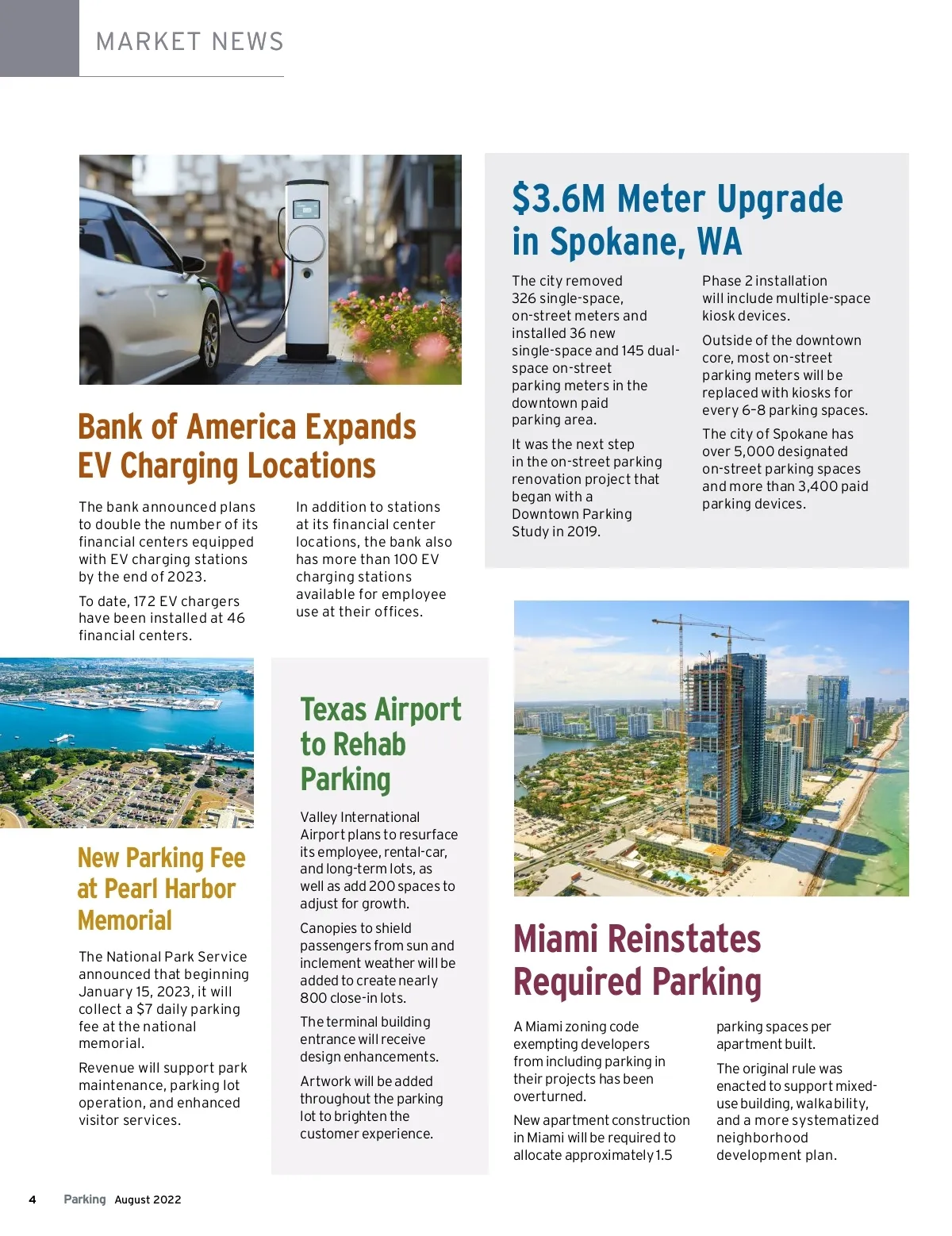 MARKET NEWS

Bank of America Expands EV Charging Locations

The bank announced plans to double the number of its financial centers equipped with EV charging stations by the end of 2023.

To date, 172 EV chargers have been installed at 46 financial centers.

In addition to stations at its financial center locations, the bank also has more than 100 EV charging stations available for employee use at their offices.

$3.6M Meter Upgrade in Spokane, WA

The city removed 326 single-space, on-street meters and installed 36 new single-space and 145 dual-space on-street parking meters in the downtown paid parking area.

It was the next step in the on-street parking renovation project that began with a Downtown Parking Study in 2019.

Phase 2 installation will include multiple-space kiosk devices.

Outside of the downtown core, most on-street parking meters will be replaced with kiosks for every 6-8 parking spaces.

The city of Spokane has over 5,000 designated on-street parking spaces and more than 3,400 paid parking devices.

New Parking Fee at Pearl Harbor Memorial

The National Park Service announced that beginning January 15, 2023, it will collect a $7 daily parking fee at the national memorial.

Revenue will support park maintenance, parking lot operation, and enhanced visitor services.

Texas Airport to Rehab Parking

Valley International Airport plans to resurface its employee, rental-car, and long-term lots, as well as add 200 spaces to adjust for growth.

Canopies to shield passengers from sun and inclement weather will be added to create nearly 800 close-in lots.

The terminal building entrance will receive design enhancements.

Artwork will be added throughout the parking lot to brighten the customer experience.

Miami Reinstates Required Parking

A Miami zoning code exempting developers from including parking in their projects has been overturned.

New apartment construction in Miami will be required to allocate approximately 1.5 parking spaces per apartment built.

The original rule was enacted to support mixed-use building, walkability, and a more systematized neighborhood development plan.

4 Parking August 2022